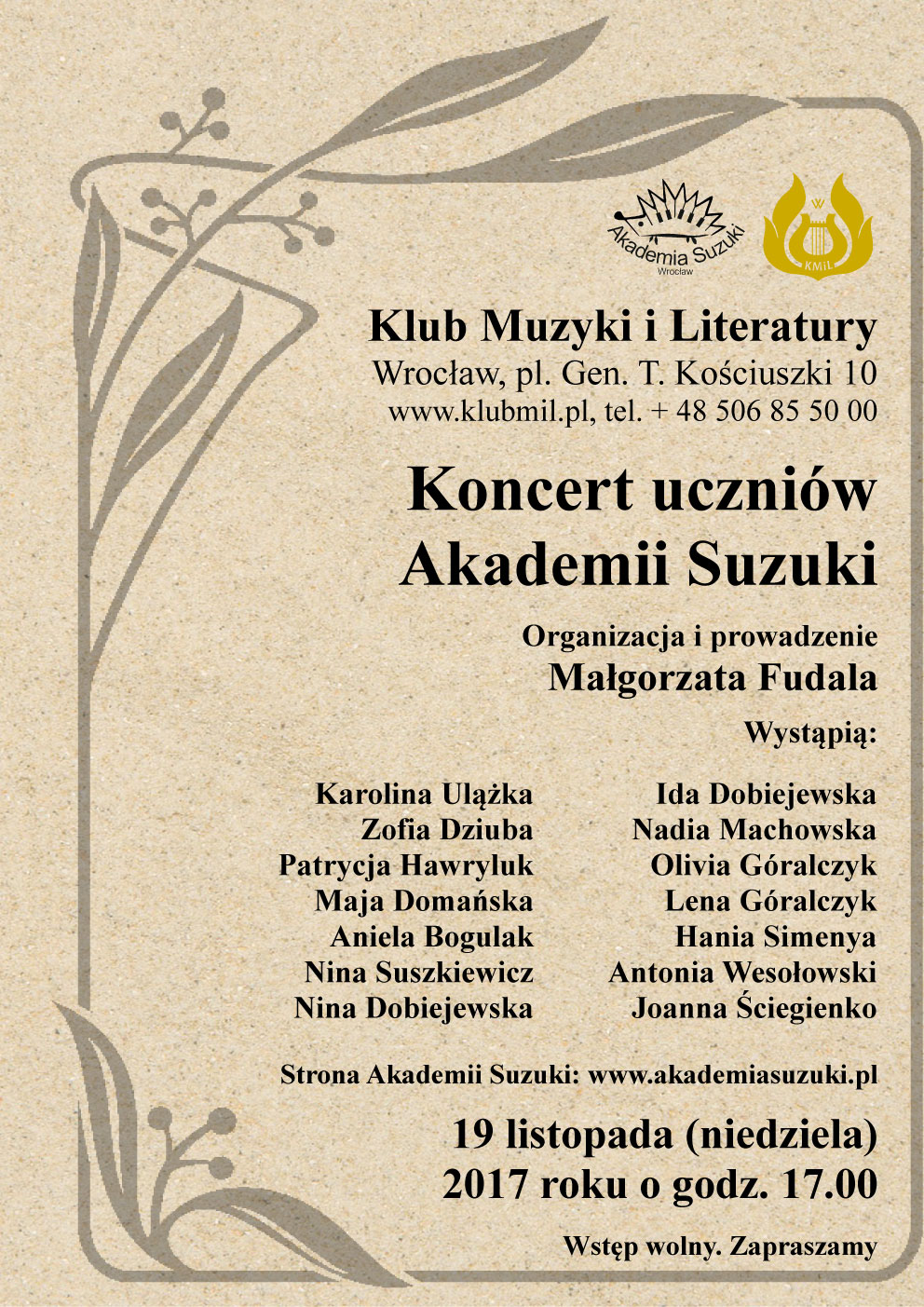 Akademia Suzuki
Wrocław

KMiL

Klub Muzyki i Literatury
Wrocław, pl. Gen. T. Kościuszki 10
www.klubmil.pl, tel. + 48 506 85 50 00

Koncert uczniów
Akademii Suzuki

Organizacja i prowadzenie
Małgorzata Fudala

Wystąpią:

Karolina Ulążka
Zofia Dziuba
Patrycja Hawryluk
Maja Domańska
Aniela Bogulak
Nina Suszkiewicz
Nina Dobiejewska

Ida Dobiejewska
Nadia Machowska
Olivia Góralczyk
Lena Góralczyk
Hania Simenya
Antonia Wesołowski
Joanna Ściegienko

Strona Akademii Suzuki: www.akademiasuzuki.pl

19 listopada (niedziela)
2017 roku o godz. 17.00

Wstęp wolny. Zapraszamy